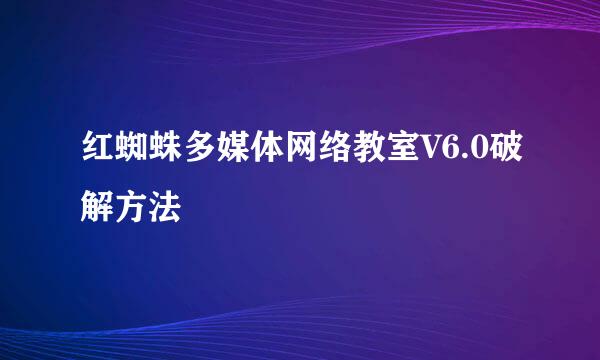 红蜘蛛多媒体网络教室V6.0破解方法